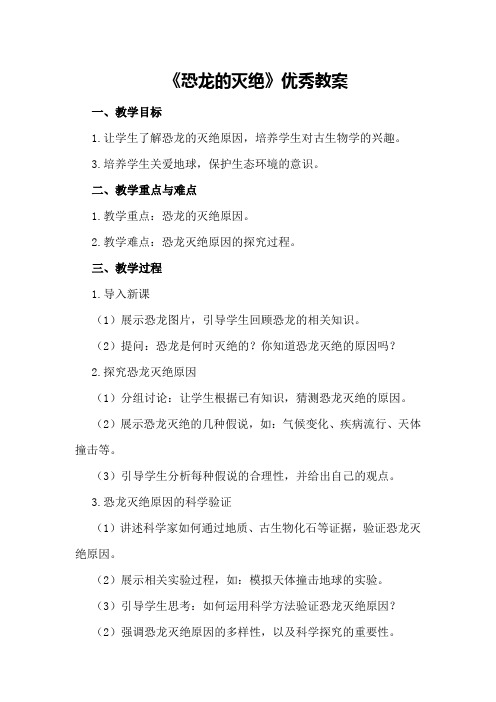 《恐龙的灭绝》优秀教案

一、教学目标

1.让学生了解恐龙的灭绝原因，培养学生对古生物学的兴趣。

3.培养学生关爱地球，保护生态环境的意识。

二、教学重点与难点

1.教学重点：恐龙的灭绝原因。

2.教学难点：恐龙灭绝原因的探究过程。

三、教学过程

1.导入新课

（1）展示恐龙图片，引导学生回顾恐龙的相关知识。

（2）提问：恐龙是何时灭绝的？你知道恐龙灭绝的原因吗？

2.探究恐龙灭绝原因

（1）分组讨论：让学生根据已有知识，猜测恐龙灭绝的原因。

（2）展示恐龙灭绝的几种假说，如：气候变化、疾病流行、天体撞击等。

（3）引导学生分析每种假说的合理性，并给出自己的观点。

3.恐龙灭绝原因的科学验证

（1）讲述科学家如何通过地质、古生物化石等证据，验证恐龙灭绝原因。

（2）展示相关实验过程，如：模拟天体撞击地球的实验。

（3）引导学生思考：如何运用科学方法验证恐龙灭绝原因？

（2）强调恐龙灭绝原因的多样性，以及科学探究的重要性。